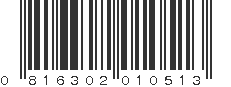 0 816302 010513